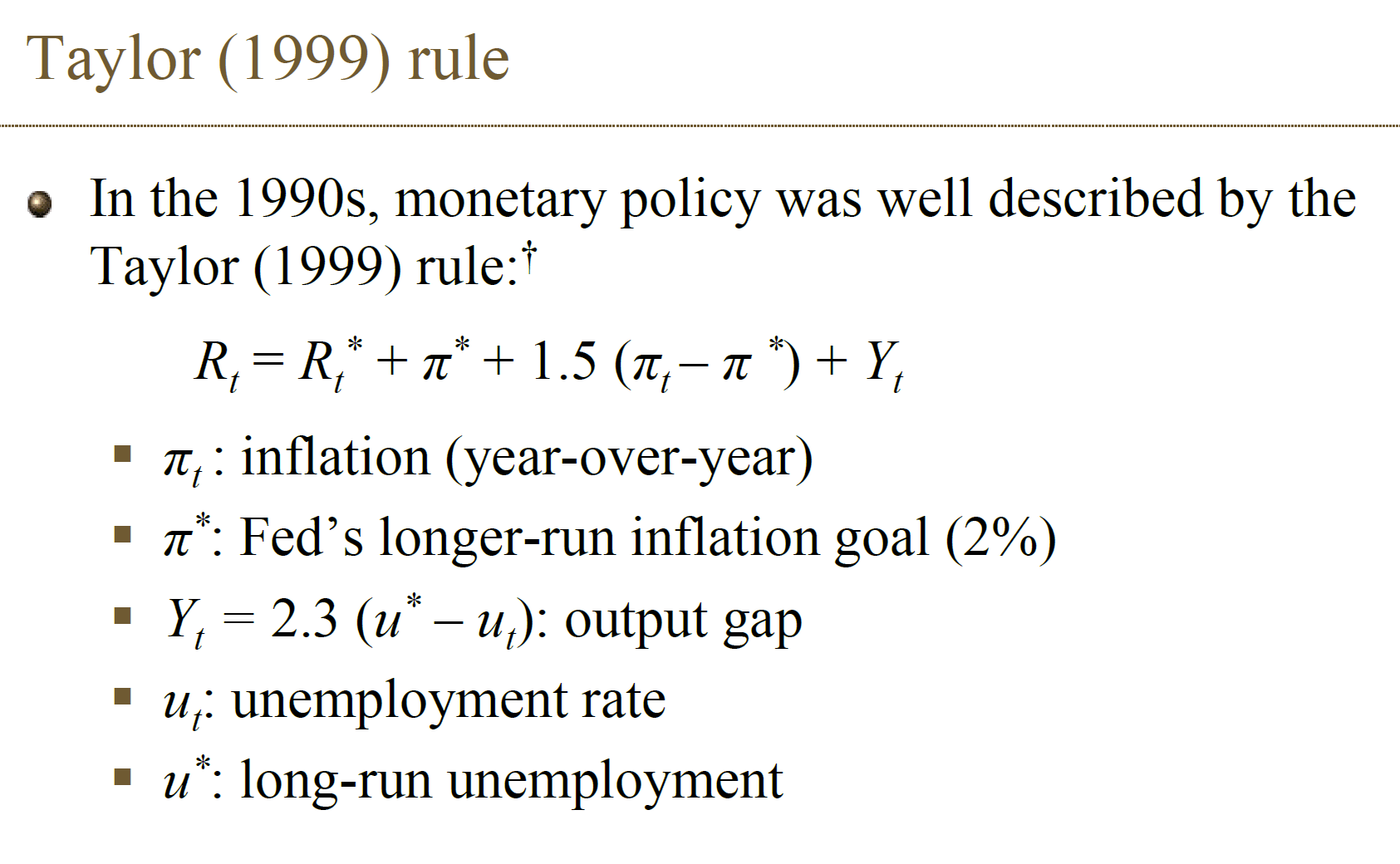 Taylor (1999) rule

• In the 1990s, monetary policy was well described by the Taylor (1999) rule:$^{†}$

$R_t = R_t^* + \pi^* + 1.5 (\pi_t - \pi^*) + Y_t$

• $\pi_t$: inflation (year-over-year)
• $\pi^*$: Fed's longer-run inflation goal (2%)
• $Y_t = 2.3 (u^* - u_t)$: output gap
• $u_t$: unemployment rate
• $u^*$: long-run unemployment